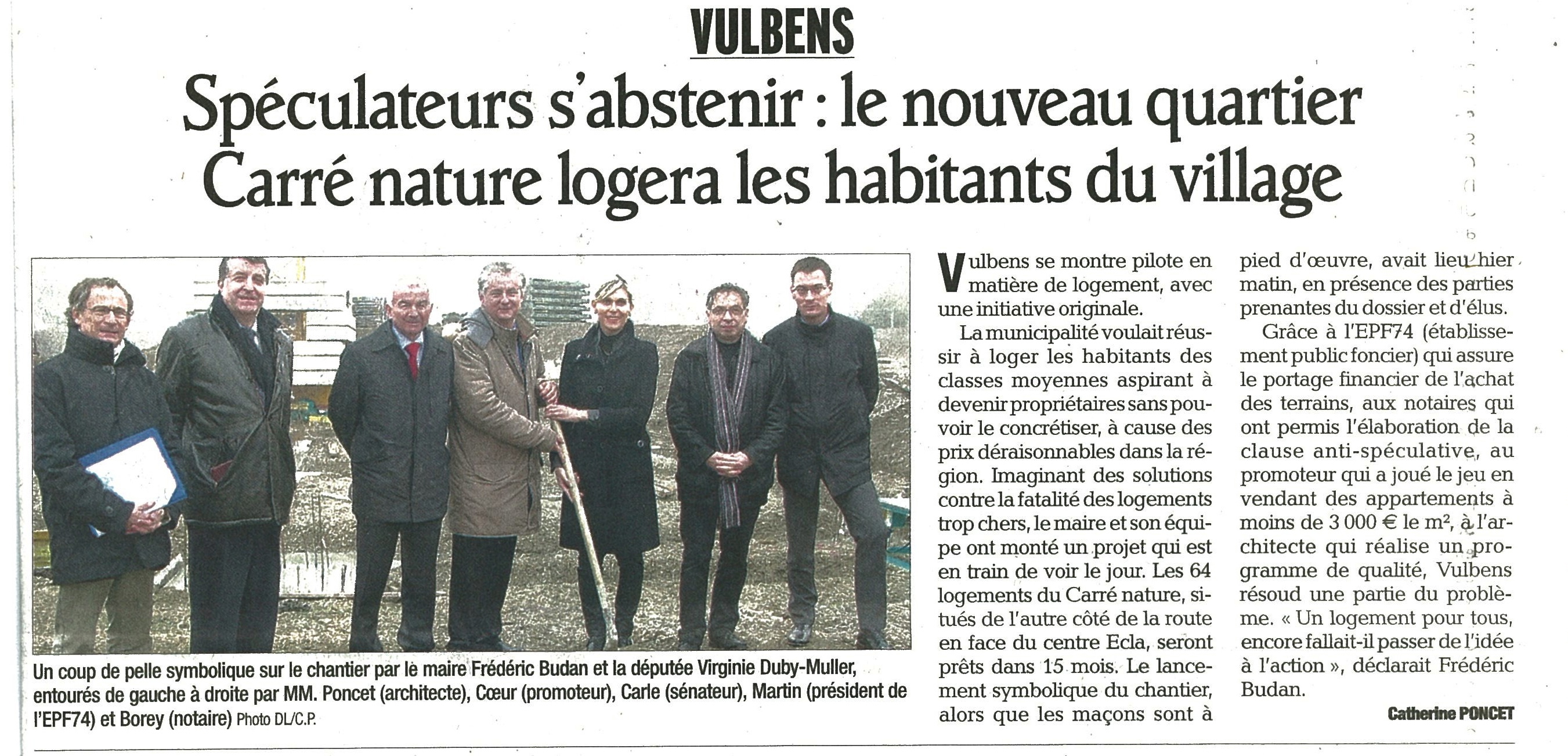 VULBENS

Spéculateurs s'abstenir : le nouveau quartier Carré nature logera les habitants du village

Un coup de pelle symbolique sur le chantier par le maire Frédéric Budan et la députée Virginie Duby-Muller, entourés de gauche à droite par MM. Poncet (architecte), Cœur (promoteur), Carle (sénateur), Martin (président de l'EPF74) et Borey (notaire) Photo DL/C.P.

Vulbens se montre pilote en matière de logement, avec une initiative originale.

La municipalité voulait réussir à loger les habitants des classes moyennes aspirant à devenir propriétaires sans pouvoir le concrétiser, à cause des prix déraisonnables dans la région. Imaginant des solutions contre la fatalité des logements trop chers, le maire et son équipe ont monté un projet qui est en train de voir le jour. Les 64 logements du Carré nature, situés de l'autre côté de la route en face du centre Ecla, seront prêts dans 15 mois. Le lancement symbolique du chantier, alors que les maçons sont à pied d'œuvre, avait lieu hier matin, en présence des parties prenantes du dossier et d'élus.

Grâce à l'EPF74 (établissement public foncier) qui assure le portage financier de l'achat des terrains, aux notaires qui ont permis l'élaboration de la clause anti-spéculative, au promoteur qui a joué le jeu en vendant des appartements à moins de 3 000 € le m², à l'architecte qui réalise un programme de qualité, Vulbens résoud une partie du problème. « Un logement pour tous, encore fallait-il passer de l'idée à l'action », déclarait Frédéric Budan.

Catherine PONCET